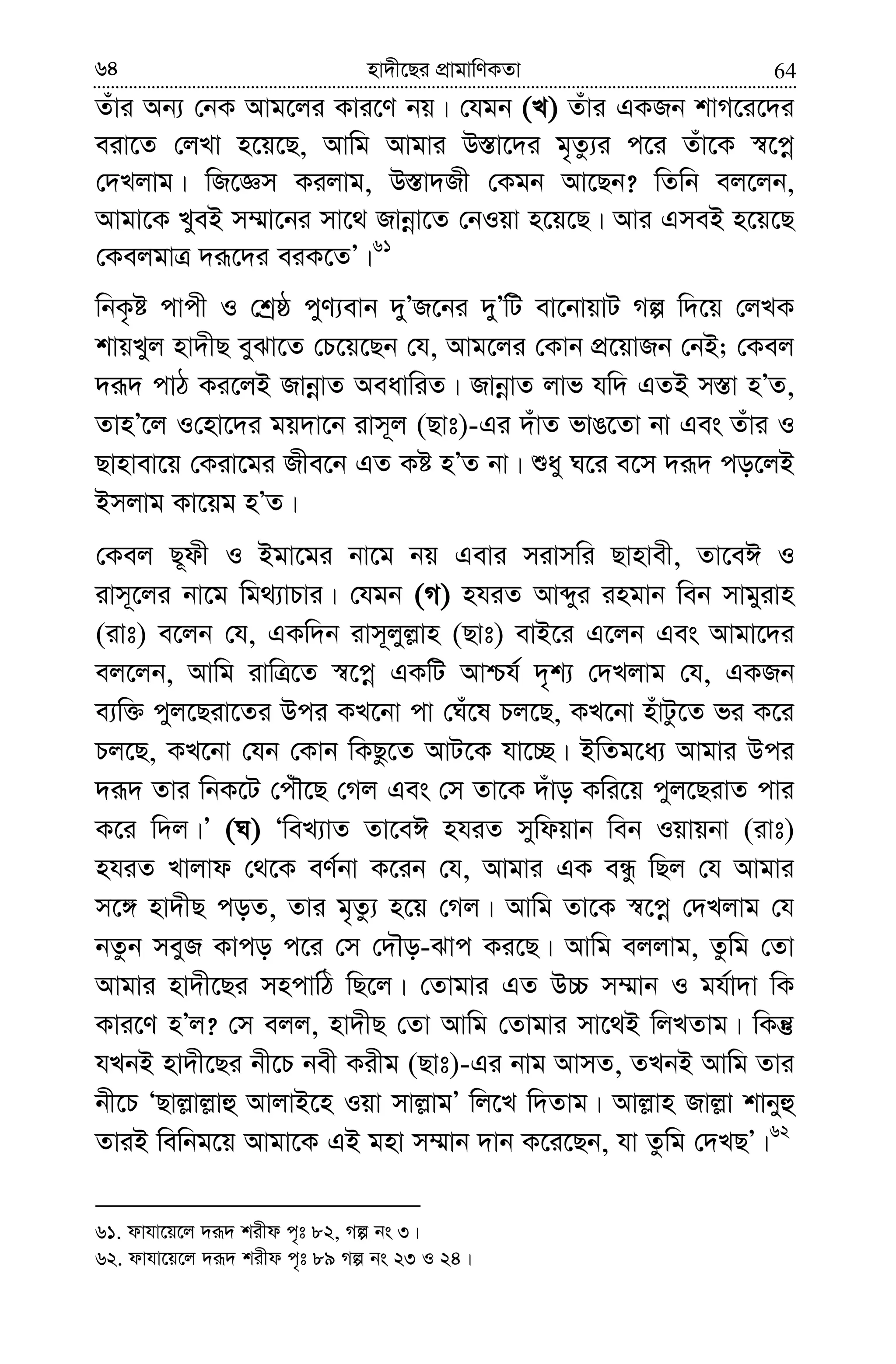 ৬৪ হাদীছের প্রামাণিকতা 64

তাঁর অন্য নেক আমলের কারণে নয়। যেমন (খ) তাঁর একজন শাগরেদের বরাতে লেখা হয়েছে, আমি আমার উস্তাদের মৃত্যুর পরে তাঁকে স্বপ্নে দেখলাম। জিজ্ঞেস করলাম, উস্তাদজী কেমন আছেন? তিনি বললেন, আমাকে খুবই সম্মানের সাথে জান্নাতে নেওয়া হয়েছে। আর এসবই হয়েছে কেবলমাত্র দরূদের বরকতে'।৬১

নিকৃষ্ট পাপী ও শ্রেষ্ঠ পুণ্যবান দু'জনের দু'টি বানোয়াট গল্প দিয়ে লেখক শায়খুল হাদীছ বুঝাতে চেয়েছেন যে, আমলের কোন প্রয়োজন নেই; কেবল দরূদ পাঠ করলেই জান্নাত অবধারিত। জান্নাত লাভ যদি এতই সস্তা হ'ত, তাহ'লে ওহোদের ময়দানে রাসূল (ছাঃ)-এর দাঁত ভাঙতো না এবং তাঁর ও ছাহাবায়ে কেরামের জীবনে এত কষ্ট হ'ত না। শুধু ঘরে বসে দরূদ পড়লেই ইসলাম কায়েম হ'ত।

কেবল ছূফী ও ইমামের নামে নয় এবার সরাসরি ছাহাবী, তাবেঈ ও রাসূলের নামে মিথ্যাচার। যেমন (গ) হযরত আব্দুর রহমান বিন সামুরাহ (রাঃ) বলেন যে, একদিন রাসূলুল্লাহ (ছাঃ) বাইরে এলেন এবং আমাদের বললেন, আমি রাত্রিতে স্বপ্নে একটি আশ্চর্য দৃশ্য দেখলাম যে, একজন ব্যক্তি পুলছেরাতের উপর কখনো পা ঘেঁষে চলছে, কখনো হাঁটুতে ভর করে চলছে, কখনো যেন কোন কিছুতে আটকে যাচ্ছে। ইতিমধ্যে আমার উপর দরূদ তার নিকটে পৌঁছে গেল এবং সে তাকে দাঁড় করিয়ে পুলছেরাত পার করে দিল।' (ঘ) 'বিখ্যাত তাবেঈ হযরত সুফিয়ান বিন ওয়ায়না (রাঃ) হযরত খালাফ থেকে বর্ণনা করেন যে, আমার এক বন্ধু ছিল যে আমার সঙ্গে হাদীছ পড়ত, তার মৃত্যু হয়ে গেল। আমি তাকে স্বপ্নে দেখলাম যে নতুন সবুজ কাপড় পরে সে দৌড়-ঝাপ করছে। আমি বললাম, তুমি তো আমার হাদীছের সহপাঠি ছিলে। তোমার এত উচ্চ সম্মান ও মর্যাদা কি কারণে হ'ল? সে বলল, হাদীছ তো আমি তোমার সাথেই লিখতাম। কিন্তু যখনই হাদীছের নীচে নবী করীম (ছাঃ)-এর নাম আসত, তখনই আমি তার নীচে 'ছাল্লাল্লাহু আলাইহে ওয়া সাল্লাম' লিখে দিতাম। আল্লাহ জাল্লা শানুহু তারই বিনিময়ে আমাকে এই মহা সম্মান দান করেছেন, যা তুমি দেখছ'।৬২

৬১. ফাযায়েলে দরূদ শরীফ পৃঃ ৮২, গল্প নং ৩।
৬২. ফাযায়েলে দরূদ শরীফ পৃঃ ৮৯ গল্প নং ২৩ ও ২৪।